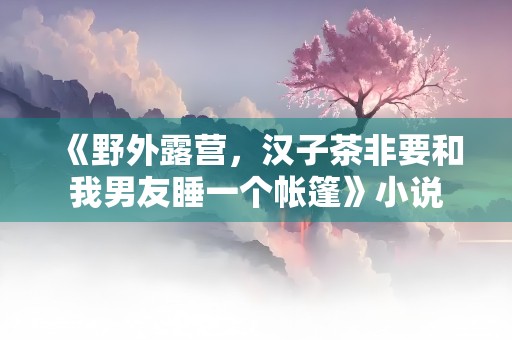 《野外露营，汉子茶非要和我男友睡一个帐篷》小说